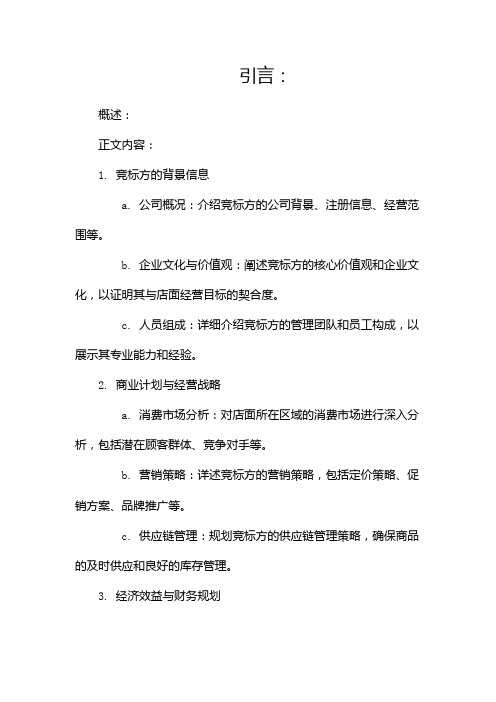 引言：

概述：

正文内容：

1. 竞标方的背景信息

a. 公司概况：介绍竞标方的公司背景、注册信息、经营范围等。

b. 企业文化与价值观：阐述竞标方的核心价值观和企业文化，以证明其与店面经营目标的契合度。

c. 人员组成：详细介绍竞标方的管理团队和员工构成，以展示其专业能力和经验。

2. 商业计划与经营战略

a. 消费市场分析：对店面所在区域的消费市场进行深入分析，包括潜在顾客群体、竞争对手等。

b. 营销策略：详述竞标方的营销策略，包括定价策略、促销方案、品牌推广等。

c. 供应链管理：规划竞标方的供应链管理策略，确保商品的及时供应和良好的库存管理。

3. 经济效益与财务规划